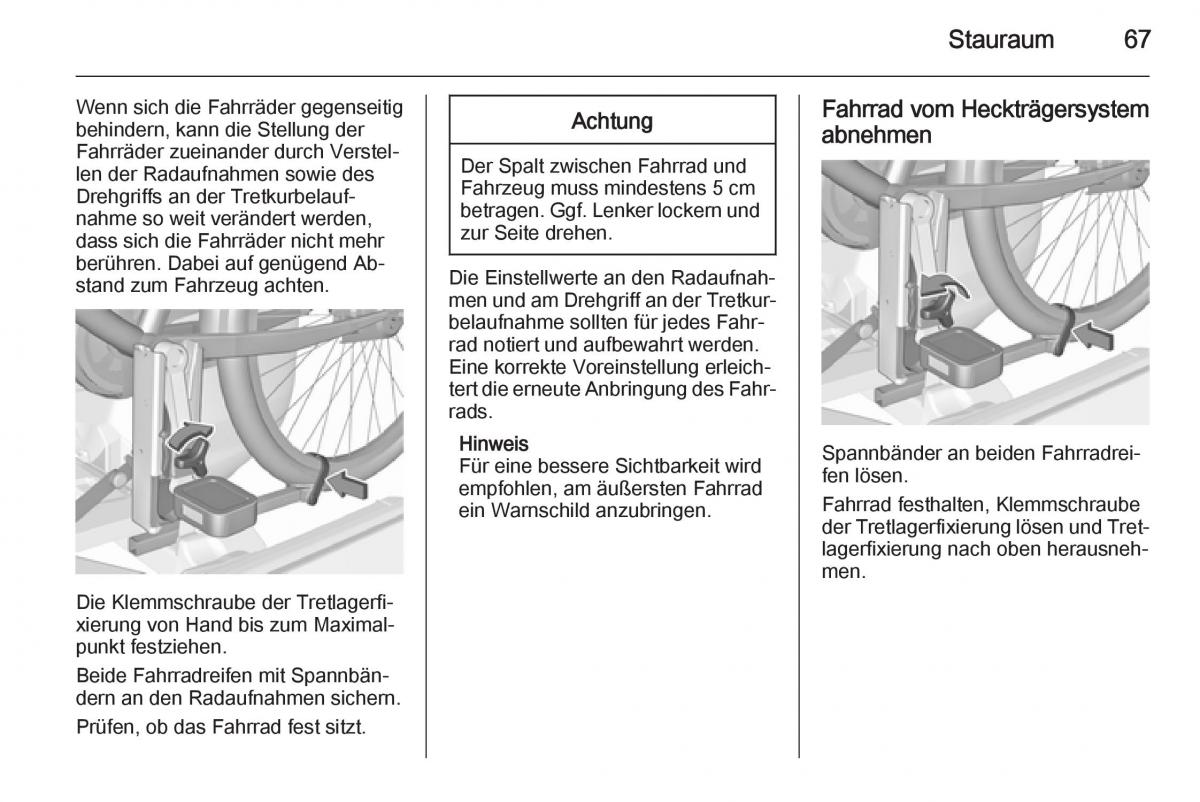 Stauraum 67

Wenn sich die Fahrräder gegenseitig behindern, kann die Stellung der Fahrräder zueinander durch Verstellen der Radaufnahmen sowie des Drehgriffs an der Tretkurbelaufnahme so weit verändert werden, dass sich die Fahrräder nicht mehr berühren. Dabei auf genügend Abstand zum Fahrzeug achten.

Die Klemmschraube der Tretlagerfixierung von Hand bis zum Maximalpunkt festziehen.

Beide Fahrradreifen mit Spannbändern an den Radaufnahmen sichern.

Prüfen, ob das Fahrrad fest sitzt.

Achtung

Der Spalt zwischen Fahrrad und Fahrzeug muss mindestens 5 cm betragen. Ggf. Lenker lockern und zur Seite drehen.

Die Einstellwerte an den Radaufnahmen und am Drehgriff an der Tretkurbelaufnahme sollten für jedes Fahrrad notiert und aufbewahrt werden. Eine korrekte Voreinstellung erleichtert die erneute Anbringung des Fahrrads.

Hinweis
Für eine bessere Sichtbarkeit wird empfohlen, am äußersten Fahrrad ein Warnschild anzubringen.

Fahrrad vom Heckträgersystem abnehmen

Spannbänder an beiden Fahrradreifen lösen.

Fahrrad festhalten, Klemmschraube der Tretlagerfixierung lösen und Tretlagerfixierung nach oben herausnehmen.